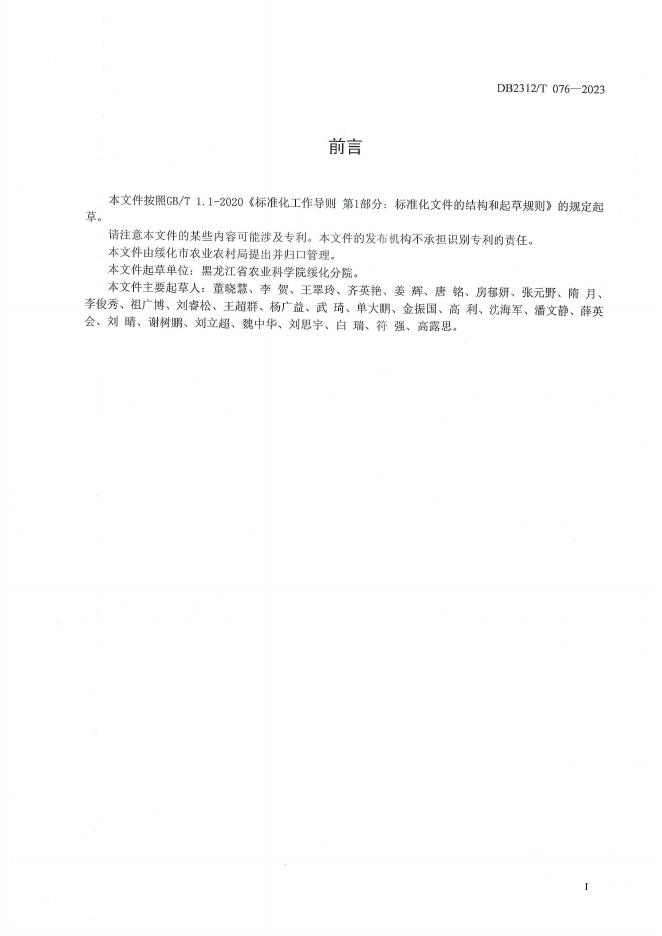 DB2312/T 076—2023

前言

本文件按照GB/T 1.1-2020《标准化工作导则 第1部分：标准化文件的结构和起草规则》的规定起草。

请注意本文件的某些内容可能涉及专利。本文件的发布机构不承担识别专利的责任。

本文件由绥化市农业农村局提出并归口管理。

本文件起草单位：黑龙江省农业科学院绥化分院。

本文件主要起草人：董晓慧、李 贺、王翠玲、齐英艳、姜 辉、唐 铭、房郁妍、张元野、隋 月、李俊秀、祖广博、刘睿松、王超群、杨广益、武 琦、单大鹏、金振国、高 利、沈海军、潘文静、薛英会、刘 晴、谢树鹏、刘立超、魏中华、刘思宇、白 瑞、符 强、高露思。

I